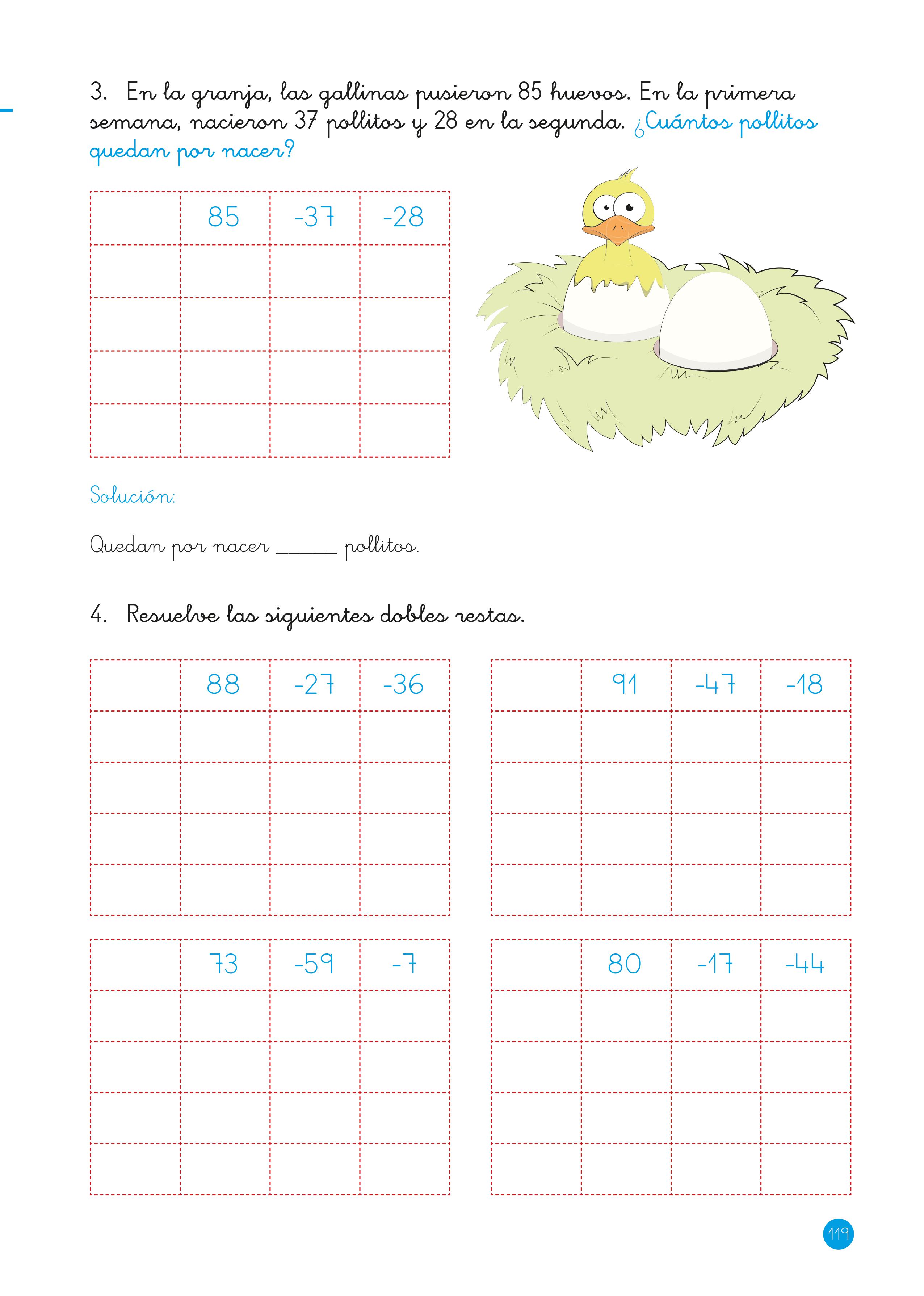 3. En la granja, las gallinas pusieron 85 huevos. En la primera semana, nacieron 37 pollitos y 28 en la segunda. ¿Cuántos pollitos quedan por nacer?

| | 85 | -37 | -28 |
|---|---|---|---|
| | | | |
| | | | |
| | | | |
| | | | |

Solución:

Quedan por nacer ______ pollitos.

4. Resuelve las siguientes dobles restas.

| | 88 | -27 | -36 |
|---|---|---|---|
| | | | |
| | | | |
| | | | |
| | | | |

| | 91 | -47 | -18 |
|---|---|---|---|
| | | | |
| | | | |
| | | | |
| | | | |

| | 73 | -59 | -7 |
|---|---|---|---|
| | | | |
| | | | |
| | | | |
| | | | |

| | 80 | -17 | -44 |
|---|---|---|---|
| | | | |
| | | | |
| | | | |
| | | | |

119